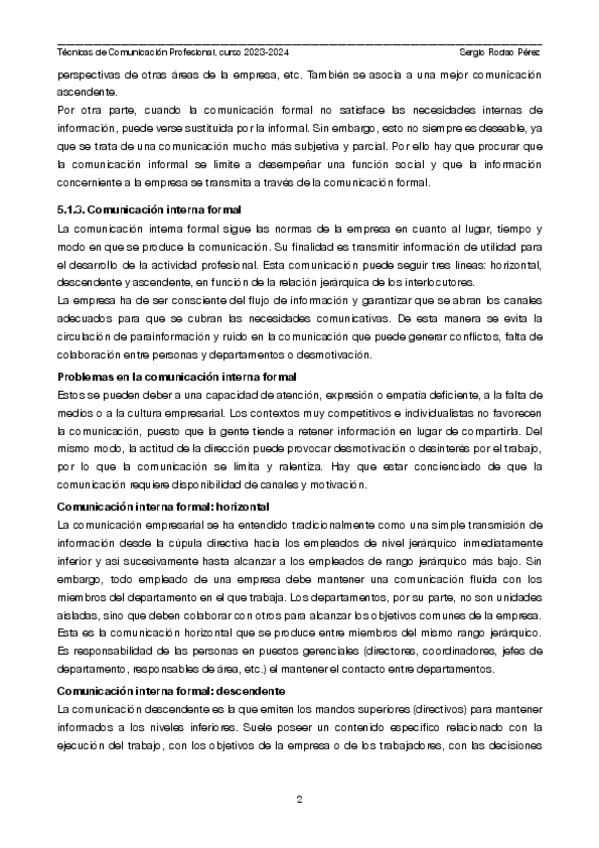 Técnicas de Comunicación Profesional, curso 2023-2024 Sergio Rodao Pérez

perspectivas de otras áreas de la empresa, etc. También se asocia a una mejor comunicación ascendente.

Por otra parte, cuando la comunicación formal no satisface las necesidades internas de información, puede verse sustituida por la informal. Sin embargo, esto no siempre es deseable, ya que se trata de una comunicación mucho más subjetiva y parcial. Por ello hay que procurar que la comunicación informal se limite a desempeñar una función social y que la información concerniente a la empresa se transmita a través de la comunicación formal.

5.1.3. Comunicación interna formal

La comunicación interna formal sigue las normas de la empresa en cuanto al lugar, tiempo y modo en que se produce la comunicación. Su finalidad es transmitir información de utilidad para el desarrollo de la actividad profesional. Esta comunicación puede seguir tres líneas: horizontal, descendente y ascendente, en función de la relación jerárquica de los interlocutores.

La empresa ha de ser consciente del flujo de información y garantizar que se abran los canales adecuados para que se cubran las necesidades comunicativas. De esta manera se evita la circulación de parainformación y ruido en la comunicación que puede generar conflictos, falta de colaboración entre personas y departamentos o desmotivación.

Problemas en la comunicación interna formal

Estos se pueden deber a una capacidad de atención, expresión o empatía deficiente, a la falta de medios o a la cultura empresarial. Los contextos muy competitivos e individualistas no favorecen la comunicación, puesto que la gente tiende a retener información en lugar de compartirla. Del mismo modo, la actitud de la dirección puede provocar desmotivación o desinterés por el trabajo, por lo que la comunicación se limita y ralentiza. Hay que estar concienciado de que la comunicación requiere disponibilidad de canales y motivación.

Comunicación interna formal: horizontal

La comunicación empresarial se ha entendido tradicionalmente como una simple transmisión de información desde la cúpula directiva hacia los empleados de nivel jerárquico inmediatamente inferior y así sucesivamente hasta alcanzar a los empleados de rango jerárquico más bajo. Sin embargo, todo empleado de una empresa debe mantener una comunicación fluida con los miembros del departamento en el que trabaja. Los departamentos, por su parte, no son unidades aisladas, sino que deben colaborar con otros para alcanzar los objetivos comunes de la empresa. Esta es la comunicación horizontal que se produce entre miembros del mismo rango jerárquico. Es responsabilidad de las personas en puestos gerenciales (directores, coordinadores, jefes de departamento, responsables de área, etc.) el mantener el contacto entre departamentos.

Comunicación interna formal: descendente

La comunicación descendente es la que emiten los mandos superiores (directivos) para mantener informados a los niveles inferiores. Suele poseer un contenido específico relacionado con la ejecución del trabajo, con los objetivos de la empresa o de los trabajadores, con las decisiones

2